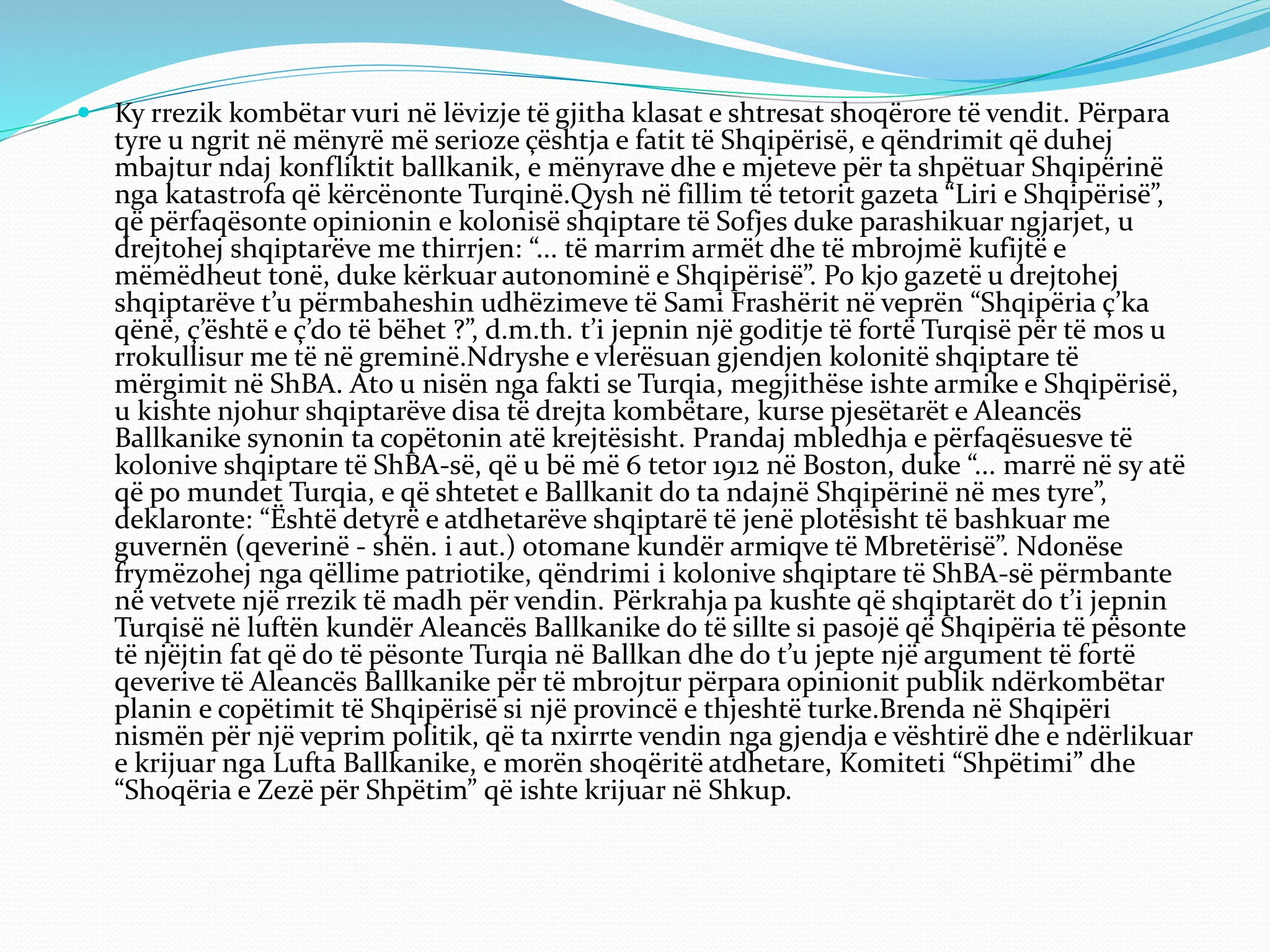 Ky rrezik kombëtar vuri në lëvizje të gjitha klasat e shtresat shoqërore të vendit. Përpara tyre u ngrit në mënyrë më serioze çështja e fatit të Shqipërisë, e qëndrimit që duhej mbajtur ndaj konfliktit ballkanik, e mënyrave dhe e mjeteve për ta shpëtuar Shqipërinë nga katastrofa që kërcënonte Turqinë.Qysh në fillim të tetorit gazeta “Liri e Shqipërisë”, që përfaqësonte opinionin e kolonisë shqiptare të Sofjes duke parashikuar ngjarjet, u drejtohej shqiptarëve me thirrjen: “... të marrim armët dhe të mbrojmë kufijtë e mëmëdheut tonë, duke kërkuar autonominë e Shqipërisë”. Po kjo gazetë u drejtohej shqiptarëve t’u përmbaheshin udhëzimeve të Sami Frashërit në veprën “Shqipëria ç’ka qënë, ç’është e ç’do të bëhet ?”, d.m.th. t’i jepnin një goditje të fortë Turqisë për të mos u rrokullisur me të në greminë.Ndryshe e vlerësuan gjendjen kolonitë shqiptare të mërgimit në ShBA. Ato u nisën nga fakti se Turqia, megjithëse ishte armike e Shqipërisë, u kishte njohur shqiptarëve disa të drejta kombëtare, kurse pjesëtarët e Aleancës Ballkanike synonin ta copëtonin atë krejtësisht. Prandaj mbledhja e përfaqësuesve të kolonive shqiptare të ShBA-së, që u bë më 6 tetor 1912 në Boston, duke “... marrë në sy atë që po mundet Turqia, e që shtetet e Ballkanit do ta ndajnë Shqipërinë në mes tyre”, deklaronte: “Është detyrë e atdhetarëve shqiptarë të jenë plotësisht të bashkuar me guvernën (qeverinë - shën. i aut.) otomane kundër armiqve të Mbretërisë”. Ndonëse frymëzohej nga qëllime patriotike, qëndrimi i kolonive shqiptare të ShBA-së përmbante në vetvete një rrezik të madh për vendin. Përkrahja pa kushte që shqiptarët do t’i jepnin Turqisë në luftën kundër Aleancës Ballkanike do të sillte si pasojë që Shqipëria të pësonte të njëjtin fat që do të pësonte Turqia në Ballkan dhe do t’u jepte një argument të fortë qeverive të Aleancës Ballkanike për të mbrojtur përpara opinionit publik ndërkombëtar planin e copëtimit të Shqipërisë si një provincë e thjeshtë turke.Brenda në Shqipëri nismën për një veprim politik, që ta nxirrte vendin nga gjendja e vështirë dhe e ndërlikuar e krijuar nga Lufta Ballkanike, e morën shoqëritë atdhetare, Komiteti “Shpëtimi” dhe “Shoqëria e Zezë për Shpëtim” që ishte krijuar në Shkup.